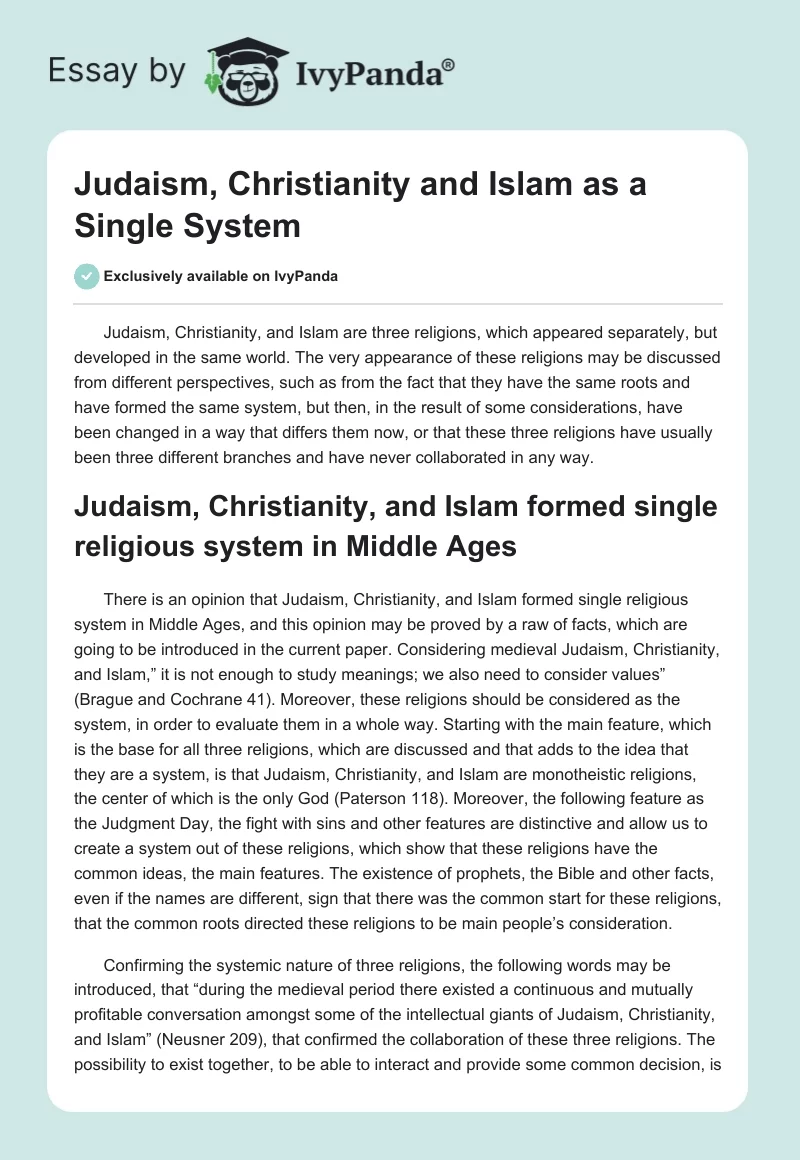 Essay by IvyPanda®

Judaism, Christianity and Islam as a Single System

Exclusively available on IvyPanda

Judaism, Christianity, and Islam are three religions, which appeared separately, but developed in the same world. The very appearance of these religions may be discussed from different perspectives, such as from the fact that they have the same roots and have formed the same system, but then, in the result of some considerations, have been changed in a way that differs them now, or that these three religions have usually been three different branches and have never collaborated in any way.

Judaism, Christianity, and Islam formed single religious system in Middle Ages

There is an opinion that Judaism, Christianity, and Islam formed single religious system in Middle Ages, and this opinion may be proved by a raw of facts, which are going to be introduced in the current paper. Considering medieval Judaism, Christianity, and Islam,” it is not enough to study meanings; we also need to consider values” (Brague and Cochrane 41). Moreover, these religions should be considered as the system, in order to evaluate them in a whole way. Starting with the main feature, which is the base for all three religions, which are discussed and that adds to the idea that they are a system, is that Judaism, Christianity, and Islam are monotheistic religions, the center of which is the only God (Paterson 118). Moreover, the following feature as the Judgment Day, the fight with sins and other features are distinctive and allow us to create a system out of these religions, which show that these religions have the common ideas, the main features. The existence of prophets, the Bible and other facts, even if the names are different, sign that there was the common start for these religions, that the common roots directed these religions to be main people’s consideration.

Confirming the systemic nature of three religions, the following words may be introduced, that “during the medieval period there existed a continuous and mutually profitable conversation amongst some of the intellectual giants of Judaism, Christianity, and Islam” (Neusner 209), that confirmed the collaboration of these three religions. The possibility to exist together, to be able to interact and provide some common decision, is